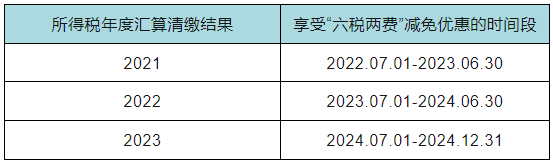 | 所得税年度汇算清缴结果 | 享受“六税两费”减免优惠的时间段 |
|---|---|
| 2021 | 2022.07.01-2023.06.30 |
| 2022 | 2023.07.01-2024.06.30 |
| 2023 | 2024.07.01-2024.12.31 |